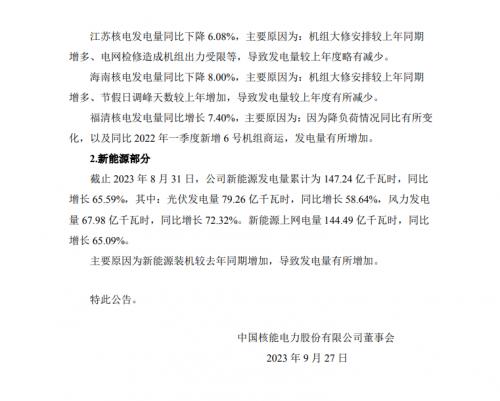 江苏核电发电量同比下降 6.08%，主要原因为：机组大修安排较上年同期增多、电网检修造成机组出力受限等，导致发电量较上年度略有减少。

海南核电发电量同比下降 8.00%，主要原因为：机组大修安排较上年同期增多、节假日调峰天数较上年增加，导致发电量较上年度有所减少。

福清核电发电量同比增长 7.40%，主要原因为：因为降负荷情况同比有所变化，以及同比 2022 年一季度新增 6 号机组商运，发电量有所增加。

2.新能源部分

截止 2023 年 8 月 31 日，公司新能源发电量累计为 147.24 亿千瓦时，同比增长 65.59%，其中：光伏发电量 79.26 亿千瓦时，同比增长 58.64%，风力发电量 67.98 亿千瓦时，同比增长 72.32%。新能源上网电量 144.49 亿千瓦时，同比增长 65.09%。

主要原因为新能源装机较去年同期增加，导致发电量有所增加。

特此公告。

中国核能电力股份有限公司董事会

2023 年 9 月 27 日